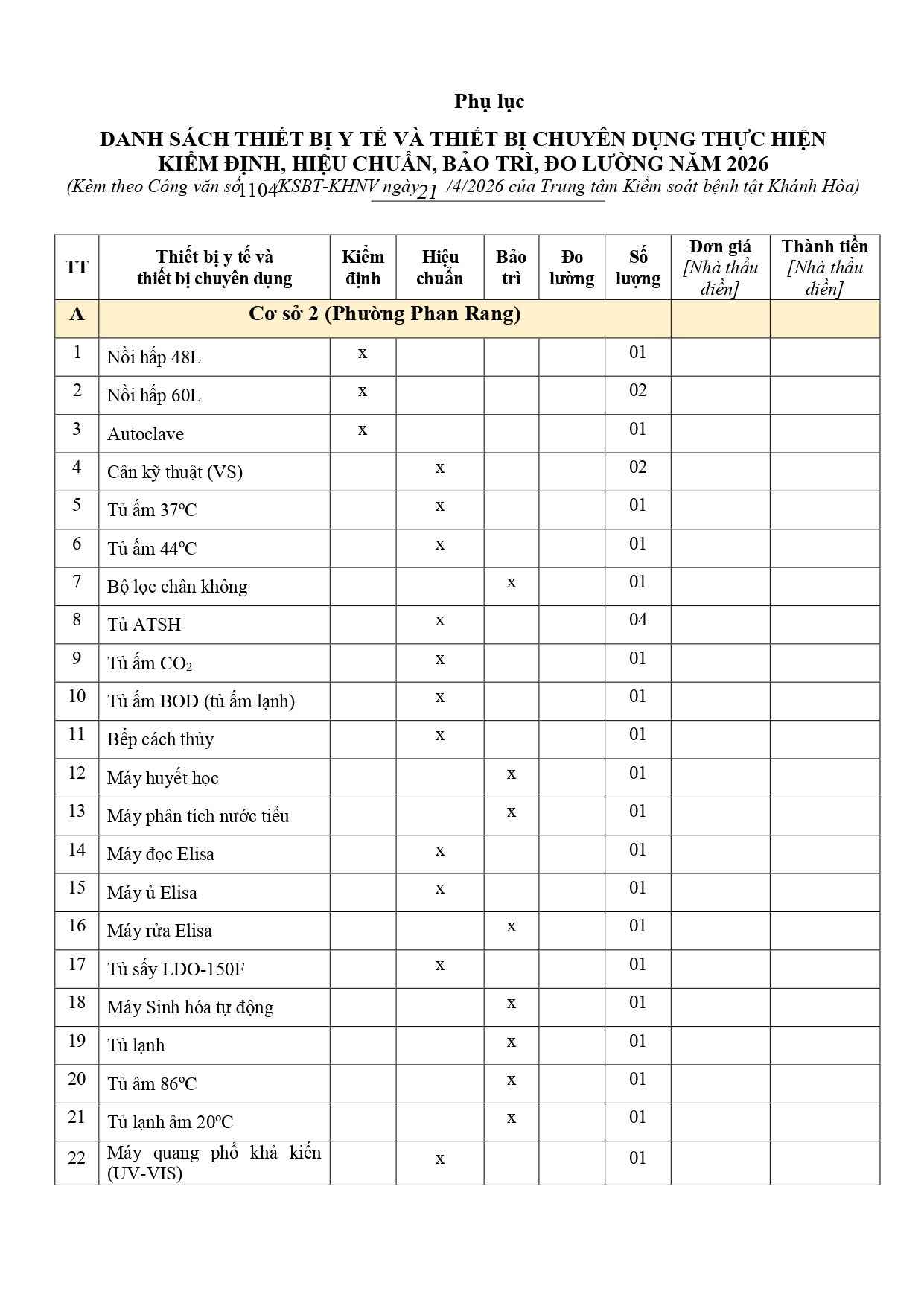 Phụ lục

DANH SÁCH THIẾT BỊ Y TẾ VÀ THIẾT BỊ CHUYÊN DỤNG THỰC HIỆN KIỂM ĐỊNH, HIỆU CHUẨN, BẢO TRÌ, ĐO LƯỜNG NĂM 2026

(Kèm theo Công văn số 1104/KSBT-KHNV ngày 21 /4/2026 của Trung tâm Kiểm soát bệnh tật Khánh Hòa)

| TT | Thiết bị y tế và thiết bị chuyên dụng | Kiểm định | Hiệu chuẩn | Bảo trì | Đo lường | Số lượng | Đơn giá [Nhà thầu điền] | Thành tiền [Nhà thầu điền] |
|---|---|---|---|---|---|---|---|---|
| A | Cơ sở 2 (Phường Phan Rang) | | | | | | | |
| 1 | Nồi hấp 48L | x | | | | 01 | | |
| 2 | Nồi hấp 60L | x | | | | 02 | | |
| 3 | Autoclave | x | | | | 01 | | |
| 4 | Cân kỹ thuật (VS) | | x | | | 02 | | |
| 5 | Tủ ấm 37ºC | | x | | | 01 | | |
| 6 | Tủ ấm 44ºC | | x | | | 01 | | |
| 7 | Bộ lọc chân không | | | x | | 01 | | |
| 8 | Tủ ATSH | | x | | | 04 | | |
| 9 | Tủ ấm $CO_2$ | | x | | | 01 | | |
| 10 | Tủ ấm BOD (tủ ấm lạnh) | | x | | | 01 | | |
| 11 | Bếp cách thủy | | x | | | 01 | | |
| 12 | Máy huyết học | | | x | | 01 | | |
| 13 | Máy phân tích nước tiểu | | | x | | 01 | | |
| 14 | Máy đọc Elisa | | x | | | 01 | | |
| 15 | Máy ủ Elisa | | x | | | 01 | | |
| 16 | Máy rửa Elisa | | | x | | 01 | | |
| 17 | Tủ sấy LDO-150F | | x | | | 01 | | |
| 18 | Máy Sinh hóa tự động | | | x | | 01 | | |
| 19 | Tủ lạnh | | | x | | 01 | | |
| 20 | Tủ âm 86ºC | | | x | | 01 | | |
| 21 | Tủ lạnh âm 20ºC | | | x | | 01 | | |
| 22 | Máy quang phổ khả kiến (UV-VIS) | | x | | | 01 | | |